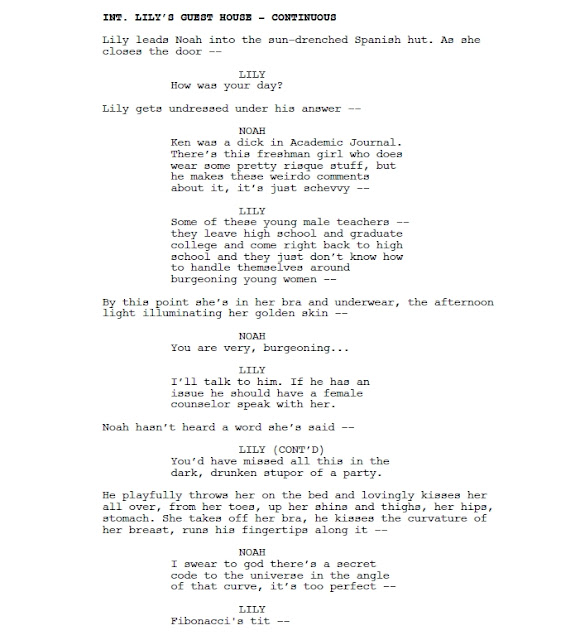 INT. LILY'S GUEST HOUSE - CONTINUOUS

Lily leads Noah into the sun-drenched Spanish hut. As she closes the door --

LILY
How was your day?

Lily gets undressed under his answer --

NOAH
Ken was a dick in Academic Journal. There's this freshman girl who does wear some pretty risque stuff, but he makes these weirdo comments about it, it's just schevvy --

LILY
Some of these young male teachers -- they leave high school and graduate college and come right back to high school and they just don't know how to handle themselves around burgeoning young women --

By this point she's in her bra and underwear, the afternoon light illuminating her golden skin --

NOAH
You are very, burgeoning...

LILY
I'll talk to him. If he has an issue he should have a female counselor speak with her.

Noah hasn't heard a word she's said --

LILY (CONT'D)
You'd have missed all this in the dark, drunken stupor of a party.

He playfully throws her on the bed and lovingly kisses her all over, from her toes, up her shins and thighs, her hips, stomach. She takes off her bra, he kisses the curvature of her breast, runs his fingertips along it --

NOAH
I swear to god there's a secret code to the universe in the angle of that curve, it's too perfect --

LILY
Fibonacci's tit --